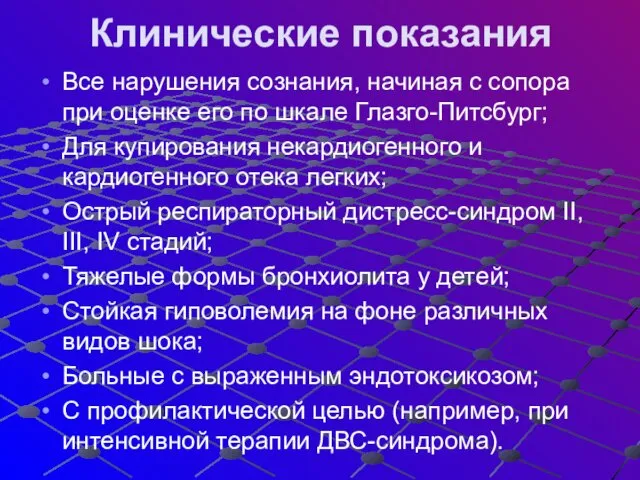 Клинические показания

• Все нарушения сознания, начиная с сопора при оценке его по шкале Глазго-Питсбург;
• Для купирования некардиогенного и кардиогенного отека легких;
• Острый респираторный дистресс-синдром II, III, IV стадий;
• Тяжелые формы бронхиолита у детей;
• Стойкая гиповолемия на фоне различных видов шока;
• Больные с выраженным эндотоксикозом;
• С профилактической целью (например, при интенсивной терапии ДВС-синдрома).